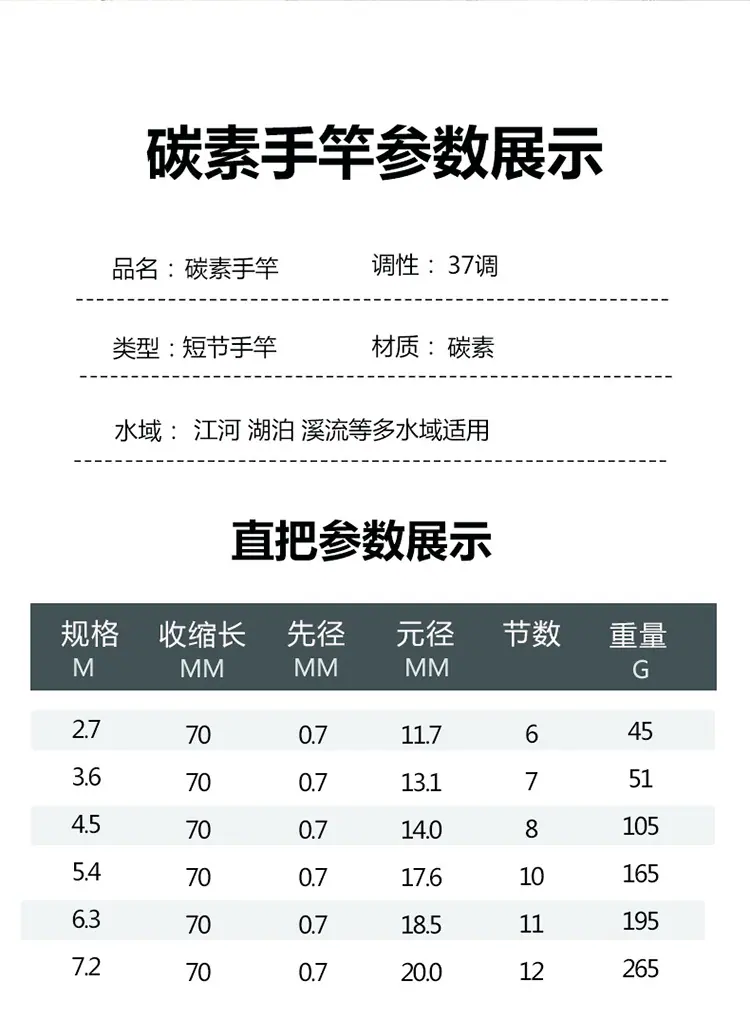 碳素手竿参数展示

品名：碳素手竿 调性：37调

类型：短节手竿 材质：碳素

水域：江河 湖泊 溪流等多水域适用

直把参数展示

| 规格 M | 收缩长 MM | 先径 MM | 元径 MM | 节数 | 重量 G |
|---|---|---|---|---|---|
| 2.7 | 70 | 0.7 | 11.7 | 6 | 45 |
| 3.6 | 70 | 0.7 | 13.1 | 7 | 51 |
| 4.5 | 70 | 0.7 | 14.0 | 8 | 105 |
| 5.4 | 70 | 0.7 | 17.6 | 10 | 165 |
| 6.3 | 70 | 0.7 | 18.5 | 11 | 195 |
| 7.2 | 70 | 0.7 | 20.0 | 12 | 265 |